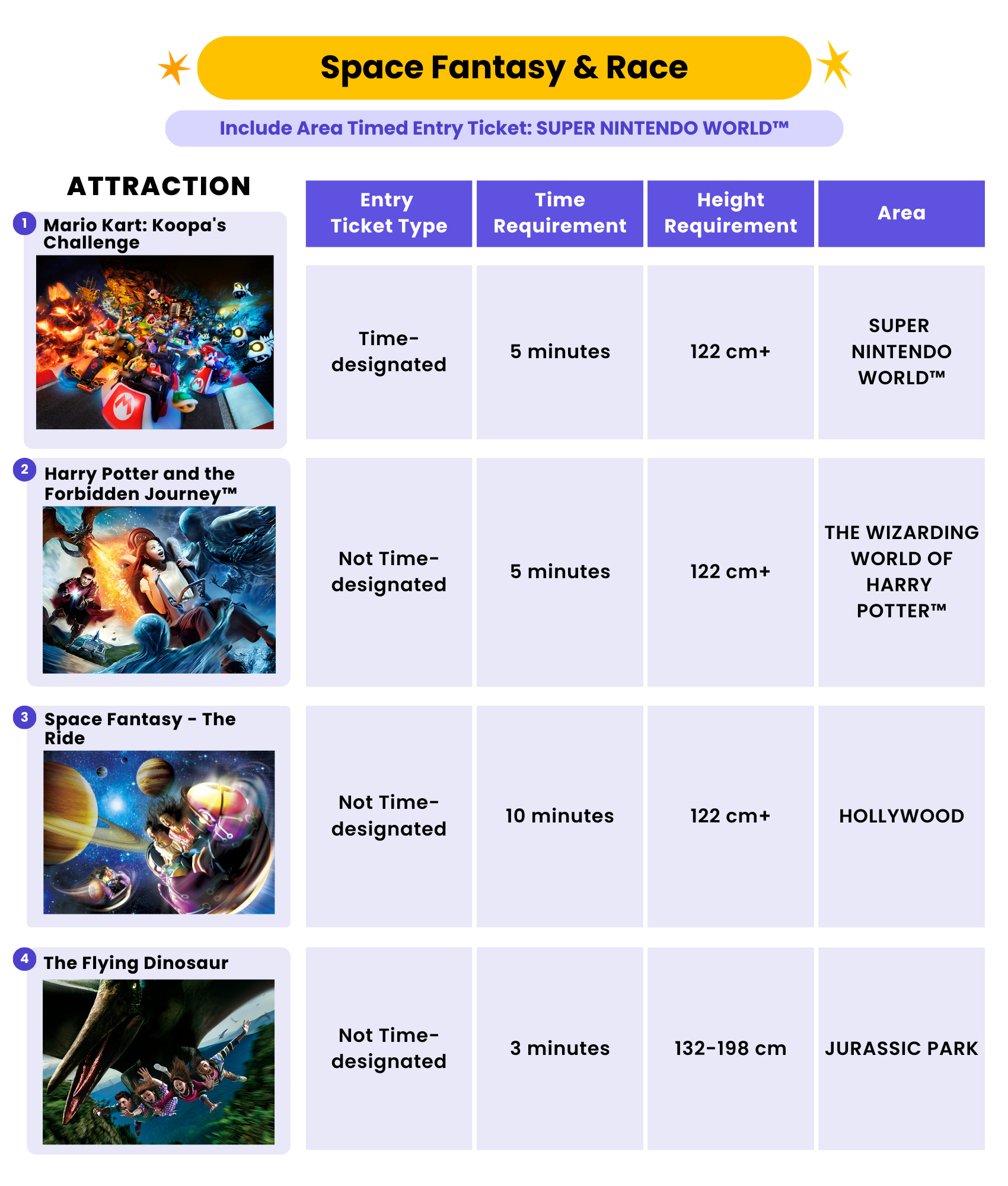 Space Fantasy & Race

Include Area Timed Entry Ticket: SUPER NINTENDO WORLD™

| ATTRACTION | Entry Ticket Type | Time Requirement | Height Requirement | Area |
|---|---|---|---|---|
| 1 Mario Kart: Koopa's Challenge | Time-designated | 5 minutes | 122 cm+ | SUPER NINTENDO WORLD™ |
| 2 Harry Potter and the Forbidden Journey™ | Not Time-designated | 5 minutes | 122 cm+ | THE WIZARDING WORLD OF HARRY POTTER™ |
| 3 Space Fantasy - The Ride | Not Time-designated | 10 minutes | 122 cm+ | HOLLYWOOD |
| 4 The Flying Dinosaur | Not Time-designated | 3 minutes | 132-198 cm | JURASSIC PARK |